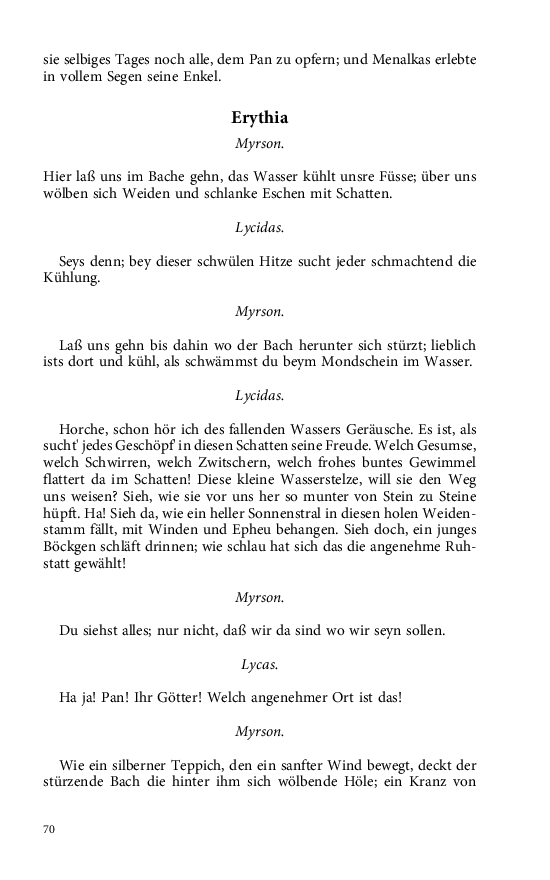 sie selbiges Tages noch alle, dem Pan zu opfern; und Menalkas erlebte in vollem Segen seine Enkel.

Erythia

Myrson.

Hier laß uns im Bache gehn, das Wasser kühlt unsre Füsse; über uns wölben sich Weiden und schlanke Eschen mit Schatten.

Lycidas.

Seys denn; bey dieser schwülen Hitze sucht jeder schmachtend die Kühlung.

Myrson.

Laß uns gehn bis dahin wo der Bach herunter sich stürzt; lieblich ists dort und kühl, als schwämmst du beym Mondschein im Wasser.

Lycidas.

Horche, schon hör ich des fallenden Wassers Geräusche. Es ist, als sucht' jedes Geschöpf in diesen Schatten seine Freude. Welch Gesumse, welch Schwirren, welch Zwitschern, welch frohes buntes Gewimmel flattert da im Schatten! Diese kleine Wasserstelze, will sie den Weg uns weisen? Sieh, wie sie vor uns her so munter von Stein zu Steine hüpft. Ha! Sieh da, wie ein heller Sonnenstral in diesen holen Weidenstamm fällt, mit Winden und Epheu behangen. Sieh doch, ein junges Böckgen schläft drinnen; wie schlau hat sich das die angenehme Ruhstatt gewählt!

Myrson.

Du siehst alles; nur nicht, daß wir da sind wo wir seyn sollen.

Lycas.

Ha ja! Pan! Ihr Götter! Welch angenehmer Ort ist das!

Myrson.

Wie ein silberner Teppich, den ein sanfter Wind bewegt, deckt der stürzende Bach die hinter ihm sich wölbende Höle; ein Kranz von

70